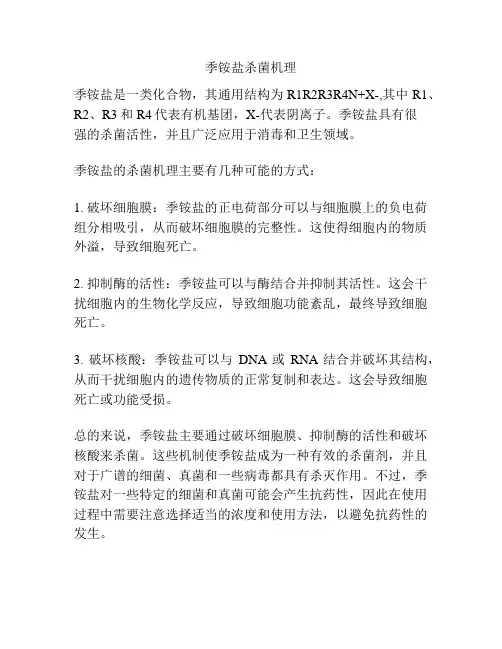 季铵盐杀菌机理

季铵盐是一类化合物，其通用结构为 R1R2R3R4N+X-,其中 R1、R2、R3 和 R4 代表有机基团，X-代表阴离子。季铵盐具有很强的杀菌活性，并且广泛应用于消毒和卫生领域。

季铵盐的杀菌机理主要有几种可能的方式：

1. 破坏细胞膜：季铵盐的正电荷部分可以与细胞膜上的负电荷组分相吸引，从而破坏细胞膜的完整性。这使得细胞内的物质外溢，导致细胞死亡。

2. 抑制酶的活性：季铵盐可以与酶结合并抑制其活性。这会干扰细胞内的生物化学反应，导致细胞功能紊乱，最终导致细胞死亡。

3. 破坏核酸：季铵盐可以与 DNA 或 RNA 结合并破坏其结构，从而干扰细胞内的遗传物质的正常复制和表达。这会导致细胞死亡或功能受损。

总的来说，季铵盐主要通过破坏细胞膜、抑制酶的活性和破坏核酸来杀菌。这些机制使季铵盐成为一种有效的杀菌剂，并且对于广谱的细菌、真菌和一些病毒都具有杀灭作用。不过，季铵盐对一些特定的细菌和真菌可能会产生抗药性，因此在使用过程中需要注意选择适当的浓度和使用方法，以避免抗药性的发生。